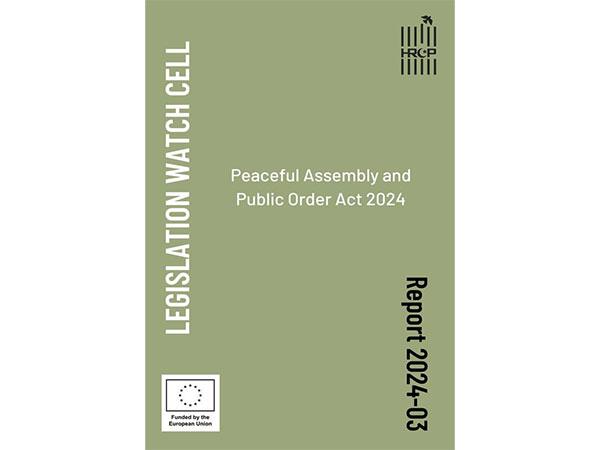 LEGISLATION WATCH CELL

HRCP

Peaceful Assembly and Public Order Act 2024

Report 2024-03

Funded by the European Union